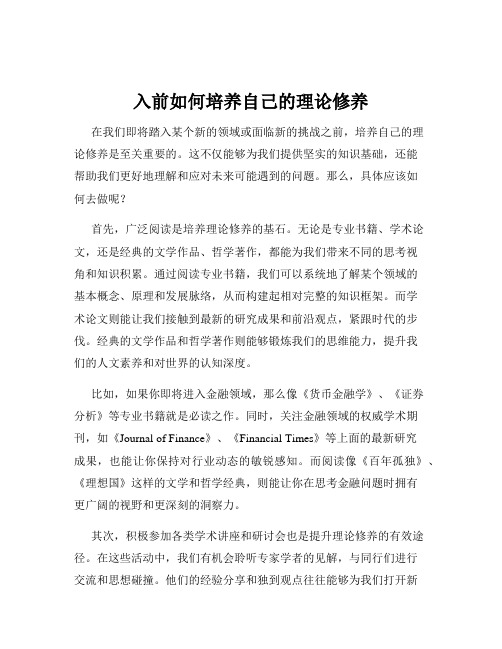 入前如何培养自己的理论修养

在我们即将踏入某个新的领域或面临新的挑战之前，培养自己的理论修养是至关重要的。这不仅能够为我们提供坚实的知识基础，还能帮助我们更好地理解和应对未来可能遇到的问题。那么，具体应该如何去做呢？

首先，广泛阅读是培养理论修养的基石。无论是专业书籍、学术论文，还是经典的文学作品、哲学著作，都能为我们带来不同的思考视角和知识积累。通过阅读专业书籍，我们可以系统地了解某个领域的基本概念、原理和发展脉络，从而构建起相对完整的知识框架。而学术论文则能让我们接触到最新的研究成果和前沿观点，紧跟时代的步伐。经典的文学作品和哲学著作则能够锻炼我们的思维能力，提升我们的人文素养和对世界的认知深度。

比如，如果你即将进入金融领域，那么像《货币金融学》、《证券分析》等专业书籍就是必读之作。同时，关注金融领域的权威学术期刊，如《Journal of Finance》、《Financial Times》等上面的最新研究成果，也能让你保持对行业动态的敏锐感知。而阅读像《百年孤独》、《理想国》这样的文学和哲学经典，则能让你在思考金融问题时拥有更广阔的视野和更深刻的洞察力。

其次，积极参加各类学术讲座和研讨会也是提升理论修养的有效途径。在这些活动中，我们有机会聆听专家学者的见解，与同行们进行交流和思想碰撞。他们的经验分享和独到观点往往能够为我们打开新